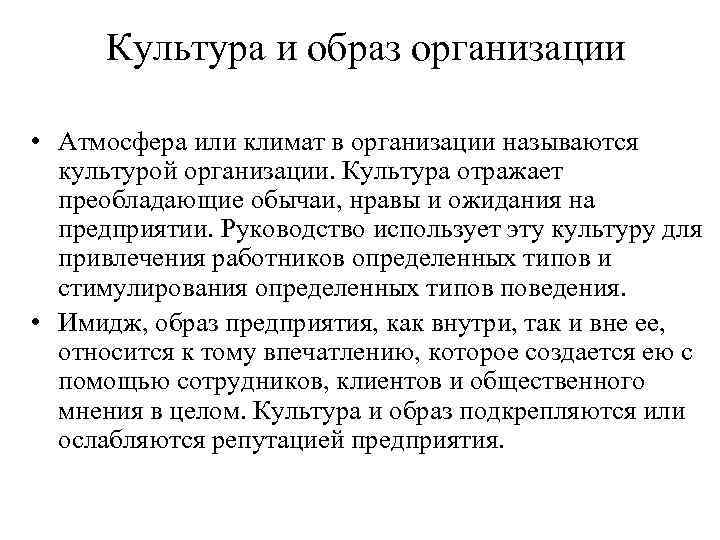 Культура и образ организации

• Атмосфера или климат в организации называются культурой организации. Культура отражает преобладающие обычаи, нравы и ожидания на предприятии. Руководство использует эту культуру для привлечения работников определенных типов и стимулирования определенных типов поведения.

• Имидж, образ предприятия, как внутри, так и вне ее, относится к тому впечатлению, которое создается ею с помощью сотрудников, клиентов и общественного мнения в целом. Культура и образ подкрепляются или ослабляются репутацией предприятия.